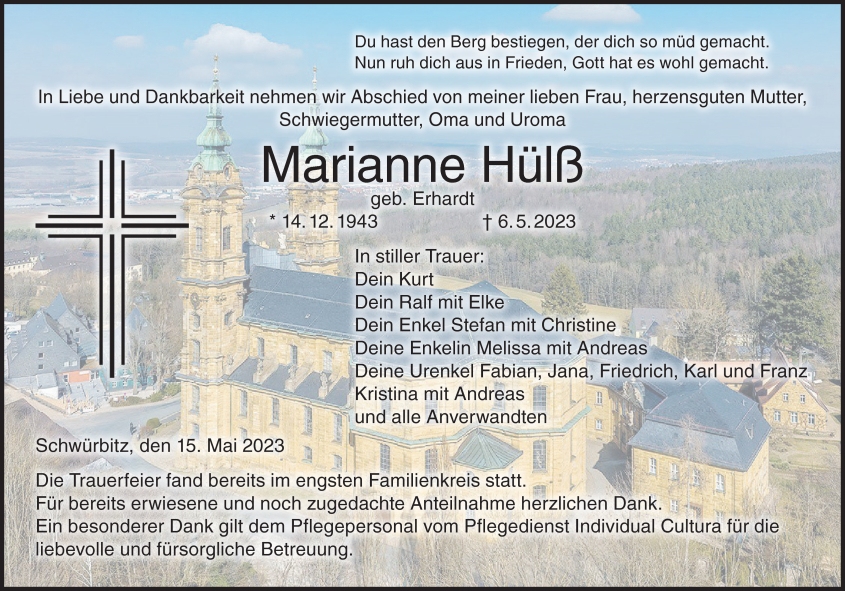 Du hast den Berg bestiegen, der dich so müd gemacht.
Nun ruh dich aus in Frieden, Gott hat es wohl gemacht.

In Liebe und Dankbarkeit nehmen wir Abschied von meiner lieben Frau, herzensguten Mutter, Schwiegermutter, Oma und Uroma

Marianne Hülß

geb. Erhardt

* 14. 12. 1943 † 6. 5. 2023

In stiller Trauer:
Dein Kurt
Dein Ralf mit Elke
Dein Enkel Stefan mit Christine
Deine Enkelin Melissa mit Andreas
Deine Urenkel Fabian, Jana, Friedrich, Karl und Franz
Kristina mit Andreas
und alle Anverwandten

Schwürbitz, den 15. Mai 2023

Die Trauerfeier fand bereits im engsten Familienkreis statt.
Für bereits erwiesene und noch zugedachte Anteilnahme herzlichen Dank.
Ein besonderer Dank gilt dem Pflegepersonal vom Pflegedienst Individual Cultura für die liebevolle und fürsorgliche Betreuung.